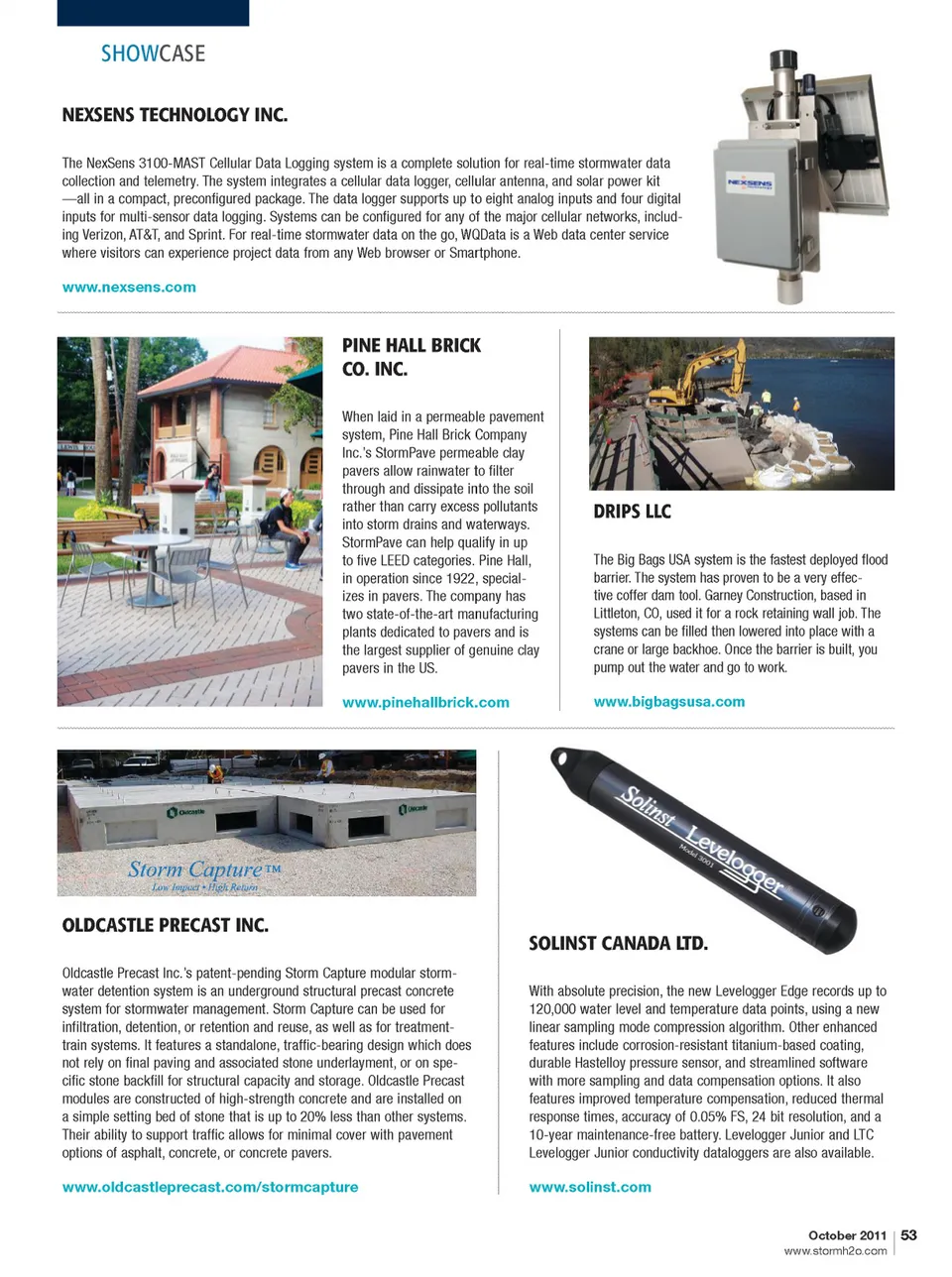 SHOWCASE

NEXSENS TECHNOLOGY INC.

The NexSens 3100-MAST Cellular Data Logging system is a complete solution for real-time stormwater data collection and telemetry. The system integrates a cellular data logger, cellular antenna, and solar power kit —all in a compact, preconfigured package. The data logger supports up to eight analog inputs and four digital inputs for multi-sensor data logging. Systems can be configured for any of the major cellular networks, including Verizon, AT&T, and Sprint. For real-time stormwater data on the go, WQData is a Web data center service where visitors can experience project data from any Web browser or Smartphone.

www.nexsens.com

NEXSENS

PINE HALL BRICK CO. INC.

When laid in a permeable pavement system, Pine Hall Brick Company Inc.'s StormPave permeable clay pavers allow rainwater to filter through and dissipate into the soil rather than carry excess pollutants into storm drains and waterways. StormPave can help qualify in up to five LEED categories. Pine Hall, in operation since 1922, specializes in pavers. The company has two state-of-the-art manufacturing plants dedicated to pavers and is the largest supplier of genuine clay pavers in the US.

www.pinehallbrick.com

DRIPS LLC

The Big Bags USA system is the fastest deployed flood barrier. The system has proven to be a very effective coffer dam tool. Garney Construction, based in Littleton, CO, used it for a rock retaining wall job. The systems can be filled then lowered into place with a crane or large backhoe. Once the barrier is built, you pump out the water and go to work.

www.bigbagsusa.com

Oldcastle

Oldcastle

Storm Capture™
Low Impact • High Return

OLDCASTLE PRECAST INC.

Oldcastle Precast Inc.'s patent-pending Storm Capture modular stormwater detention system is an underground structural precast concrete system for stormwater management. Storm Capture can be used for infiltration, detention, or retention and reuse, as well as for treatment-train systems. It features a standalone, traffic-bearing design which does not rely on final paving and associated stone underlayment, or on specific stone backfill for structural capacity and storage. Oldcastle Precast modules are constructed of high-strength concrete and are installed on a simple setting bed of stone that is up to 20% less than other systems. Their ability to support traffic allows for minimal cover with pavement options of asphalt, concrete, or concrete pavers.

www.oldcastleprecast.com/stormcapture

Solinst Levelogger
Model 3001

SOLINST CANADA LTD.

With absolute precision, the new Levelogger Edge records up to 120,000 water level and temperature data points, using a new linear sampling mode compression algorithm. Other enhanced features include corrosion-resistant titanium-based coating, durable Hastelloy pressure sensor, and streamlined software with more sampling and data compensation options. It also features improved temperature compensation, reduced thermal response times, accuracy of 0.05% FS, 24 bit resolution, and a 10-year maintenance-free battery. Levelogger Junior and LTC Levelogger Junior conductivity dataloggers are also available.

www.solinst.com

October 2011 | 53
www.stormh2o.com